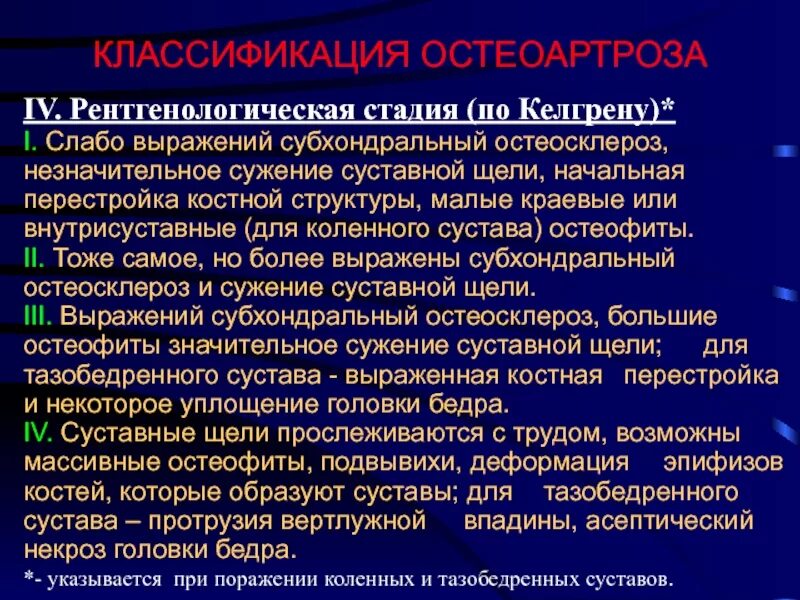 КЛАССИФИКАЦИЯ ОСТЕОАРТРОЗА

IV. Рентгенологическая стадия (по Келгрену)*

I. Слабо выражений субхондральный остеосклероз, незначительное сужение суставной щели, начальная перестройка костной структуры, малые краевые или внутрисуставные (для коленного сустава) остеофиты.

II. Тоже самое, но более выражены субхондральный остеосклероз и сужение суставной щели.

III. Выражений субхондральный остеосклероз, большие остеофиты значительное сужение суставной щели; для тазобедренного сустава - выраженная костная перестройка и некоторое уплощение головки бедра.

IV. Суставные щели прослеживаются с трудом, возможны массивные остеофиты, подвывихи, деформация эпифизов костей, которые образуют суставы; для тазобедренного сустава – протрузия вертлужной впадины, асептический некроз головки бедра.

*- указывается при поражении коленных и тазобедренных суставов.